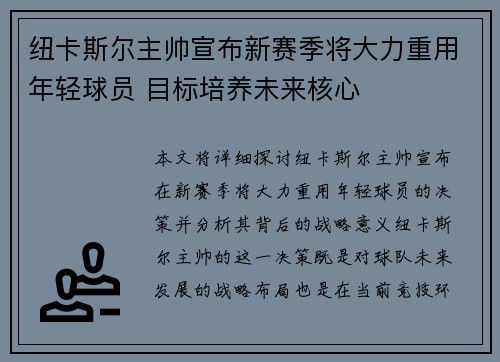 纽卡斯尔主帅宣布新赛季将大力重用年轻球员 目标培养未来核心

本文将详细探讨纽卡斯尔主帅宣布在新赛季将大力重用年轻球员的决策并分析其背后的战略意义纽卡斯尔主帅的这一决策既是对球队未来发展的战略布局也是在当前竞技环